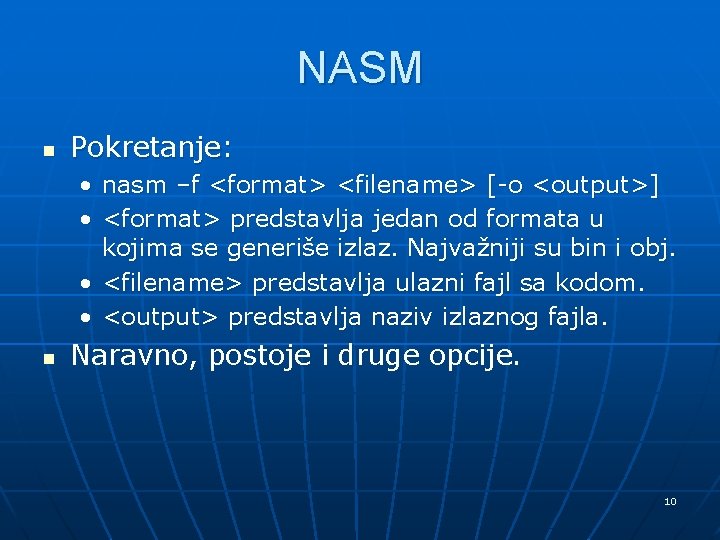 NASM

• Pokretanje:
• nasm –f <format> <filename> [-o <output>]
• <format> predstavlja jedan od formata u kojima se generiše izlaz. Najvažniji su bin i obj.
• <filename> predstavlja ulazni fajl sa kodom.
• <output> predstavlja naziv izlaznog fajla.
• Naravno, postoje i druge opcije.

10